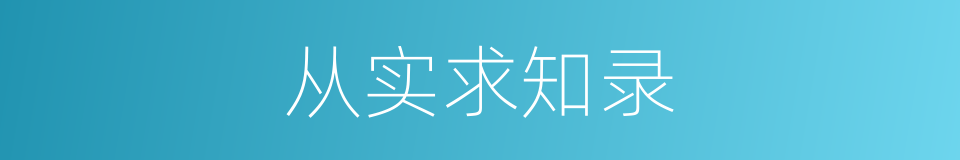 从实求知录